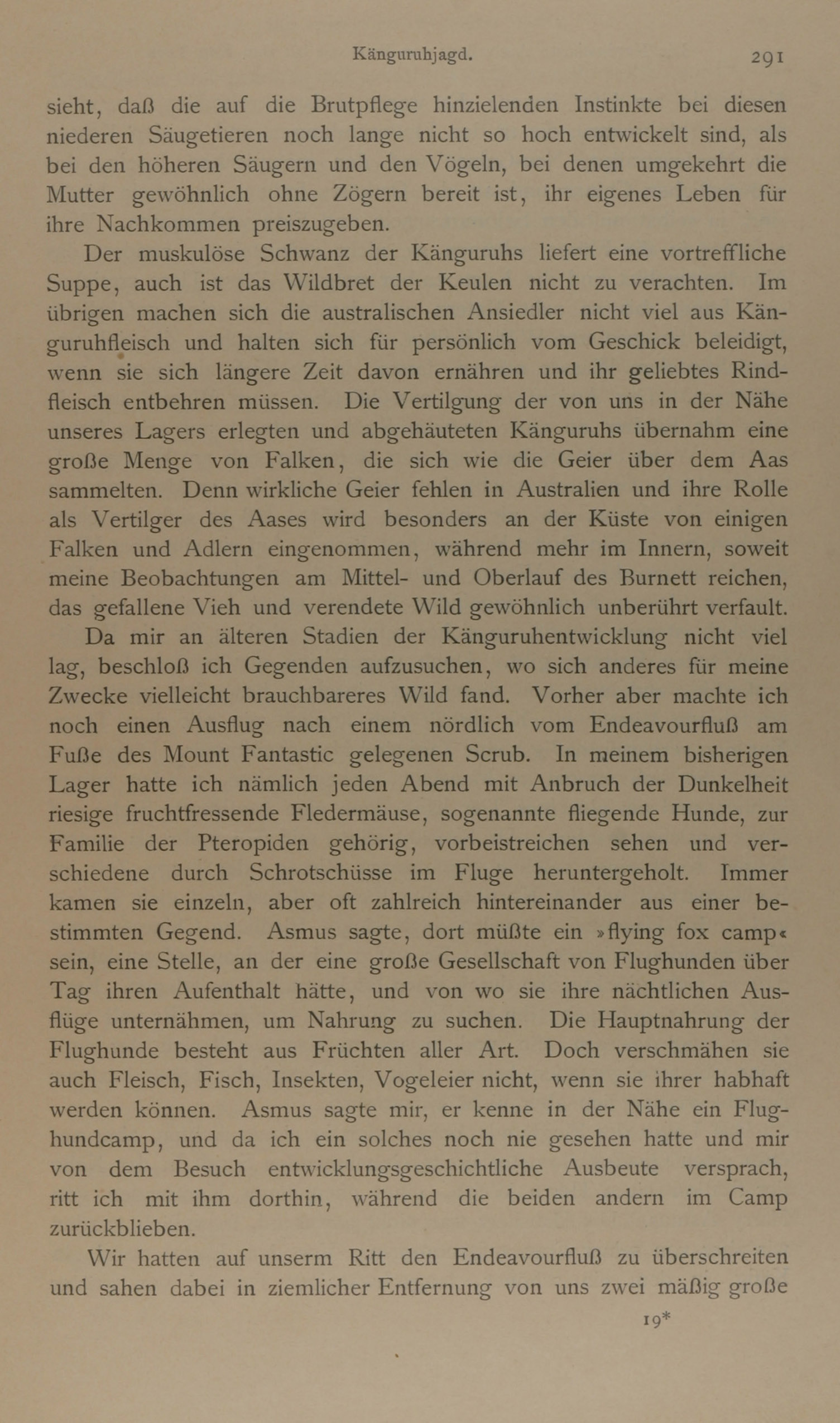 Känguruhjagd. 291

sieht, daß die auf die Brutpflege hinzielenden Instinkte bei diesen niederen Säugetieren noch lange nicht so hoch entwickelt sind, als bei den höheren Säugern und den Vögeln, bei denen umgekehrt die Mutter gewöhnlich ohne Zögern bereit ist, ihr eigenes Leben für ihre Nachkommen preiszugeben.

Der muskulöse Schwanz der Känguruhs liefert eine vortreffliche Suppe, auch ist das Wildbret der Keulen nicht zu verachten. Im übrigen machen sich die australischen Ansiedler nicht viel aus Känguruhfleisch und halten sich für persönlich vom Geschick beleidigt, wenn sie sich längere Zeit davon ernähren und ihr geliebtes Rindfleisch entbehren müssen. Die Vertilgung der von uns in der Nähe unseres Lagers erlegten und abgehäuteten Känguruhs übernahm eine große Menge von Falken, die sich wie die Geier über dem Aas sammelten. Denn wirkliche Geier fehlen in Australien und ihre Rolle als Vertilger des Aases wird besonders an der Küste von einigen Falken und Adlern eingenommen, während mehr im Innern, soweit meine Beobachtungen am Mittel- und Oberlauf des Burnett reichen, das gefallene Vieh und verendete Wild gewöhnlich unberührt verfault.

Da mir an älteren Stadien der Känguruhentwicklung nicht viel lag, beschloß ich Gegenden aufzusuchen, wo sich anderes für meine Zwecke vielleicht brauchbareres Wild fand. Vorher aber machte ich noch einen Ausflug nach einem nördlich vom Endeavourfluß am Fuße des Mount Fantastic gelegenen Scrub. In meinem bisherigen Lager hatte ich nämlich jeden Abend mit Anbruch der Dunkelheit riesige fruchtfressende Fledermäuse, sogenannte fliegende Hunde, zur Familie der Pteropiden gehörig, vorbeistreichen sehen und verschiedene durch Schrotschüsse im Fluge heruntergeholt. Immer kamen sie einzeln, aber oft zahlreich hintereinander aus einer bestimmten Gegend. Asmus sagte, dort müßte ein »flying fox camp« sein, eine Stelle, an der eine große Gesellschaft von Flughunden über Tag ihren Aufenthalt hätte, und von wo sie ihre nächtlichen Ausflüge unternähmen, um Nahrung zu suchen. Die Hauptnahrung der Flughunde besteht aus Früchten aller Art. Doch verschmähen sie auch Fleisch, Fisch, Insekten, Vogeleier nicht, wenn sie ihrer habhaft werden können. Asmus sagte mir, er kenne in der Nähe ein Flughundcamp, und da ich ein solches noch nie gesehen hatte und mir von dem Besuch entwicklungsgeschichtliche Ausbeute versprach, ritt ich mit ihm dorthin, während die beiden andern im Camp zurückblieben.

Wir hatten auf unserm Ritt den Endeavourfluß zu überschreiten und sahen dabei in ziemlicher Entfernung von uns zwei mäßig große

19*